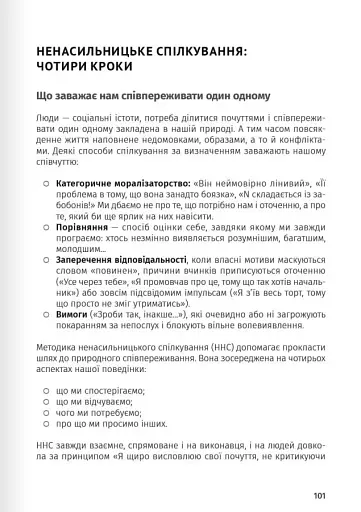 НЕНАСИЛЬНИЦЬКЕ СПІЛКУВАННЯ: ЧОТИРИ КРОКИ

Що заважає нам співпереживати один одному

Люди — соціальні істоти, потреба ділитися почуттями і співпереживати один одному закладена в нашій природі. А тим часом повсякденне життя наповнене недомовками, образами, а то й конфліктами. Деякі способи спілкування за визначенням заважають нашому співчуттю:

○ Категоричне моралізаторство: «Він неймовірно лінивий», «Її проблема в тому, що вона занадто боязка», «N складається із забобонів!» Ми дбаємо не про те, що потрібно нам і оточенню, а про те, який би ще ярлик на них навісити.
○ Порівняння — спосіб оцінки себе, завдяки якому ми завжди програємо: хтось незмінно виявляється розумнішим, багатшим, молодшим...
○ Заперечення відповідальності, коли власні мотиви маскуються словом «повинен», причини вчинків приписуються оточенню («Усе через тебе», «Я промовчав про це, тому що так хотів начальник») або зовсім підсвідомим імпульсам («Я з'їв весь торт, тому що просто не зміг утриматись»).
○ Вимоги («Зроби так, інакше...»), які очевидно або ні загрожують покаранням за непослух і блокують вільне волевиявлення.

Методика ненасильницького спілкування (ННС) допомагає прокласти шлях до природного співпереживання. Вона зосереджена на чотирьох аспектах нашої поведінки:

○ що ми спостерігаємо;
○ що ми відчуваємо;
○ чого ми потребуємо;
○ про що ми просимо інших.

ННС завжди взаємне, спрямоване і на виконавця, і на людей довкола за принципом «Я щиро висловлюю свої почуття, не критикуючи

101